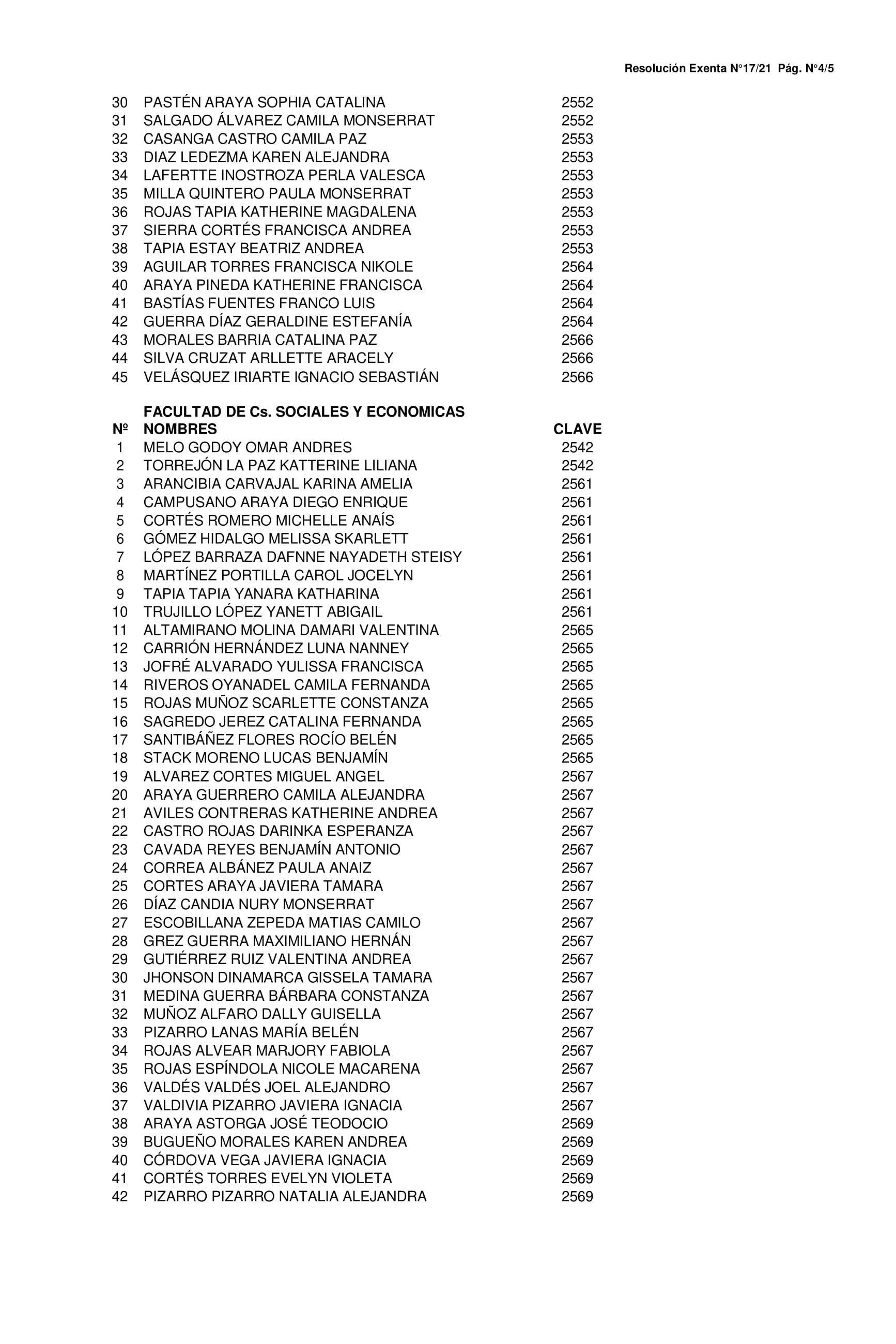 Resolución Exenta N°17/21 Pág. N°4/5

| | | |
|---|---|---|
| 30 | PASTÉN ARAYA SOPHIA CATALINA | 2552 |
| 31 | SALGADO ÁLVAREZ CAMILA MONSERRAT | 2552 |
| 32 | CASANGA CASTRO CAMILA PAZ | 2553 |
| 33 | DIAZ LEDEZMA KAREN ALEJANDRA | 2553 |
| 34 | LAFERTTE INOSTROZA PERLA VALESCA | 2553 |
| 35 | MILLA QUINTERO PAULA MONSERRAT | 2553 |
| 36 | ROJAS TAPIA KATHERINE MAGDALENA | 2553 |
| 37 | SIERRA CORTÉS FRANCISCA ANDREA | 2553 |
| 38 | TAPIA ESTAY BEATRIZ ANDREA | 2553 |
| 39 | AGUILAR TORRES FRANCISCA NIKOLE | 2564 |
| 40 | ARAYA PINEDA KATHERINE FRANCISCA | 2564 |
| 41 | BASTÍAS FUENTES FRANCO LUIS | 2564 |
| 42 | GUERRA DÍAZ GERALDINE ESTEFANÍA | 2564 |
| 43 | MORALES BARRIA CATALINA PAZ | 2566 |
| 44 | SILVA CRUZAT ARLLETTE ARACELY | 2566 |
| 45 | VELÁSQUEZ IRIARTE IGNACIO SEBASTIÁN | 2566 |

FACULTAD DE Cs. SOCIALES Y ECONOMICAS

| Nº | NOMBRES | CLAVE |
|---|---|---|
| 1 | MELO GODOY OMAR ANDRES | 2542 |
| 2 | TORREJÓN LA PAZ KATTERINE LILIANA | 2542 |
| 3 | ARANCIBIA CARVAJAL KARINA AMELIA | 2561 |
| 4 | CAMPUSANO ARAYA DIEGO ENRIQUE | 2561 |
| 5 | CORTÉS ROMERO MICHELLE ANAÍS | 2561 |
| 6 | GÓMEZ HIDALGO MELISSA SKARLETT | 2561 |
| 7 | LÓPEZ BARRAZA DAFNNE NAYADETH STEISY | 2561 |
| 8 | MARTÍNEZ PORTILLA CAROL JOCELYN | 2561 |
| 9 | TAPIA TAPIA YANARA KATHARINA | 2561 |
| 10 | TRUJILLO LÓPEZ YANETT ABIGAIL | 2561 |
| 11 | ALTAMIRANO MOLINA DAMARI VALENTINA | 2565 |
| 12 | CARRIÓN HERNÁNDEZ LUNA NANNEY | 2565 |
| 13 | JOFRÉ ALVARADO YULISSA FRANCISCA | 2565 |
| 14 | RIVEROS OYANADEL CAMILA FERNANDA | 2565 |
| 15 | ROJAS MUÑOZ SCARLETTE CONSTANZA | 2565 |
| 16 | SAGREDO JEREZ CATALINA FERNANDA | 2565 |
| 17 | SANTIBÁÑEZ FLORES ROCÍO BELÉN | 2565 |
| 18 | STACK MORENO LUCAS BENJAMÍN | 2565 |
| 19 | ALVAREZ CORTES MIGUEL ANGEL | 2567 |
| 20 | ARAYA GUERRERO CAMILA ALEJANDRA | 2567 |
| 21 | AVILES CONTRERAS KATHERINE ANDREA | 2567 |
| 22 | CASTRO ROJAS DARINKA ESPERANZA | 2567 |
| 23 | CAVADA REYES BENJAMÍN ANTONIO | 2567 |
| 24 | CORREA ALBÁNEZ PAULA ANAIZ | 2567 |
| 25 | CORTES ARAYA JAVIERA TAMARA | 2567 |
| 26 | DÍAZ CANDIA NURY MONSERRAT | 2567 |
| 27 | ESCOBILLANA ZEPEDA MATIAS CAMILO | 2567 |
| 28 | GREZ GUERRA MAXIMILIANO HERNÁN | 2567 |
| 29 | GUTIÉRREZ RUIZ VALENTINA ANDREA | 2567 |
| 30 | JHONSON DINAMARCA GISSELA TAMARA | 2567 |
| 31 | MEDINA GUERRA BÁRBARA CONSTANZA | 2567 |
| 32 | MUÑOZ ALFARO DALLY GUISELLA | 2567 |
| 33 | PIZARRO LANAS MARÍA BELÉN | 2567 |
| 34 | ROJAS ALVEAR MARJORY FABIOLA | 2567 |
| 35 | ROJAS ESPÍNDOLA NICOLE MACARENA | 2567 |
| 36 | VALDÉS VALDÉS JOEL ALEJANDRO | 2567 |
| 37 | VALDIVIA PIZARRO JAVIERA IGNACIA | 2567 |
| 38 | ARAYA ASTORGA JOSÉ TEODOCIO | 2569 |
| 39 | BUGUEÑO MORALES KAREN ANDREA | 2569 |
| 40 | CÓRDOVA VEGA JAVIERA IGNACIA | 2569 |
| 41 | CORTÉS TORRES EVELYN VIOLETA | 2569 |
| 42 | PIZARRO PIZARRO NATALIA ALEJANDRA | 2569 |